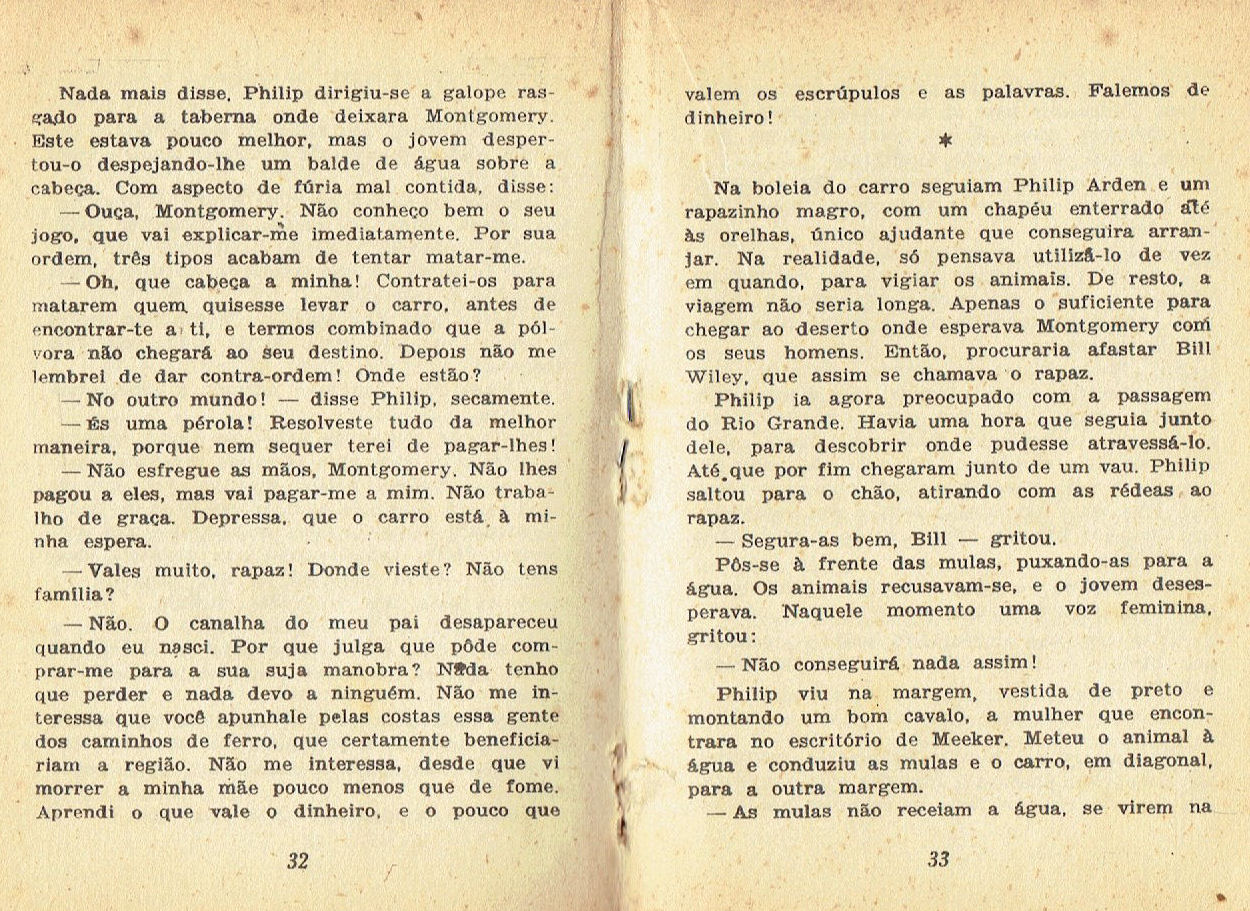 Nada mais disse. Philip dirigiu-se a galope rasgado para a taberna onde deixara Montgomery. Este estava pouco melhor, mas o jovem despertou-o despejando-lhe um balde de água sobre a cabeça. Com aspecto de fúria mal contida, disse:

— Ouça, Montgomery. Não conheço bem o seu jogo, que vai explicar-me imediatamente. Por sua ordem, três tipos acabam de tentar matar-me.

— Oh, que cabeça a minha! Contratei-os para matarem quem quisesse levar o carro, antes de encontrar-te a ti, e termos combinado que a pólvora não chegará ao seu destino. Depois não me lembrei de dar contra-ordem! Onde estão?

— No outro mundo! — disse Philip, secamente.

— És uma pérola! Resolveste tudo da melhor maneira, porque nem sequer terei de pagar-lhes!

— Não esfregue as mãos, Montgomery. Não lhes pagou a eles, mas vai pagar-me a mim. Não trabalho de graça. Depressa, que o carro está à minha espera.

— Vales muito, rapaz! Donde vieste? Não tens família?

— Não. O canalha do meu pai desapareceu quando eu nasci. Por que julga que pôde comprar-me para a sua suja manobra? Nada tenho que perder e nada devo a ninguém. Não me interessa que você apunhale pelas costas essa gente dos caminhos de ferro, que certamente beneficiariam a região. Não me interessa, desde que vi morrer a minha mãe pouco menos que de fome. Aprendi o que vale o dinheiro, e o pouco que

32

valem os escrúpulos e as palavras. Falemos de dinheiro!

*

Na boleia do carro seguiam Philip Arden e um rapazinho magro, com um chapéu enterrado até às orelhas, único ajudante que conseguira arranjar. Na realidade, só pensava utilizá-lo de vez em quando, para vigiar os animais. De resto, a viagem não seria longa. Apenas o suficiente para chegar ao deserto onde esperava Montgomery com os seus homens. Então, procuraria afastar Bill Wiley, que assim se chamava o rapaz.

Philip ia agora preocupado com a passagem do Rio Grande. Havia uma hora que seguia junto dele, para descobrir onde pudesse atravessá-lo. Até que por fim chegaram junto de um vau. Philip saltou para o chão, atirando com as rédeas ao rapaz.

— Segura-as bem, Bill — gritou.

Pôs-se à frente das mulas, puxando-as para a água. Os animais recusavam-se, e o jovem desesperava. Naquele momento uma voz feminina, gritou:

— Não conseguirá nada assim!

Philip viu na margem, vestida de preto e montando um bom cavalo, a mulher que encontrara no escritório de Meeker. Meteu o animal à água e conduziu as mulas e o carro, em diagonal, para a outra margem.

— As mulas não receiam a água, se virem na

33